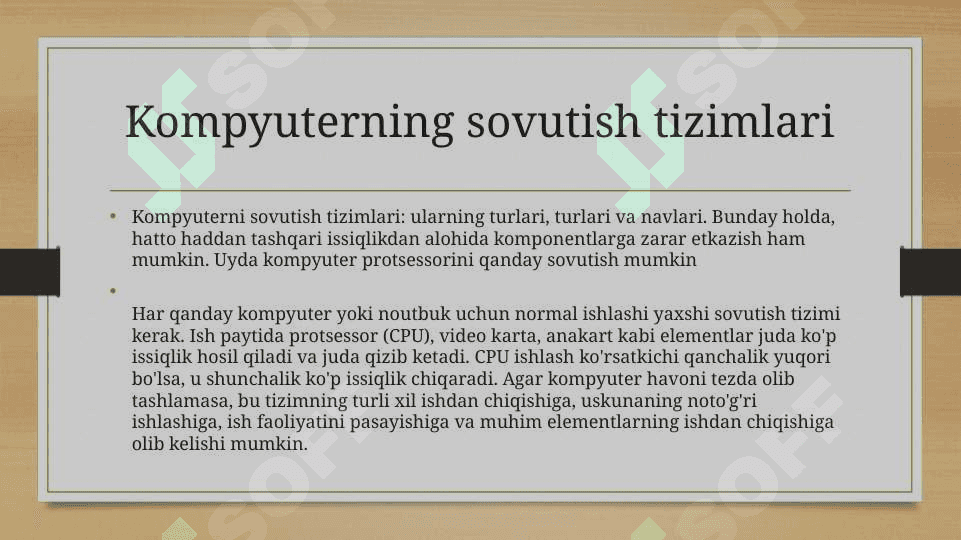 Kompyuterning sovutish tizimlari

• Kompyuterni sovutish tizimlari: ularning turlari, turlari va navlari. Bunday holda, hatto haddan tashqari issiqlikdan alohida komponentlarga zarar etkazish ham mumkin. Uyda kompyuter protsessorini qanday sovutish mumkin

•

Har qanday kompyuter yoki noutbuk uchun normal ishlashi yaxshi sovutish tizimi kerak. Ish paytida protsessor (CPU), video karta, anakart kabi elementlar juda ko'p issiqlik hosil qiladi va juda qizib ketadi. CPU ishlash ko'rsatkichi qanchalik yuqori bo'lsa, u shunchalik ko'p issiqlik chiqaradi. Agar kompyuter havoni tezda olib tashlamasa, bu tizimning turli xil ishdan chiqishiga, uskunaning noto'g'ri ishlashiga, ish faoliyatini pasayishiga va muhim elementlarning ishdan chiqishiga olib kelishi mumkin.